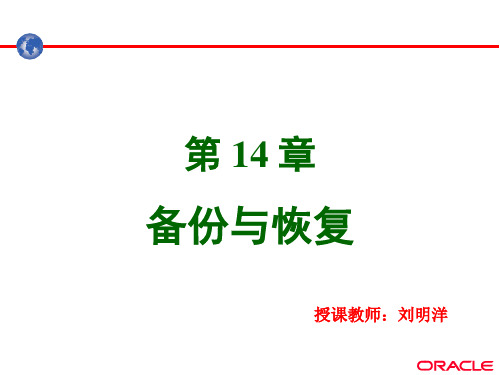 第 14 章

备份与恢复

授课教师：刘明洋

ORACLE